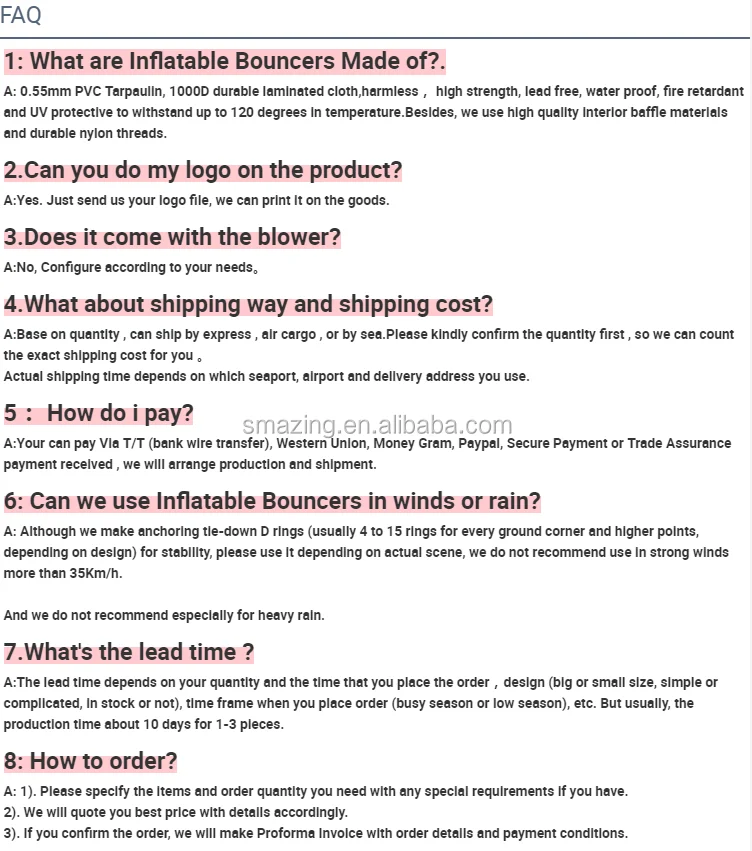 FAQ

1: What are Inflatable Bouncers Made of?.

A: 0.55mm PVC Tarpaulin, 1000D durable laminated cloth,harmless， high strength, lead free, water proof, fire retardant and UV protective to withstand up to 120 degrees in temperature.Besides, we use high quality interior baffle materials and durable nylon threads.

2.Can you do my logo on the product?

A:Yes. Just send us your logo file, we can print it on the goods.

3.Does it come with the blower?

A:No, Configure according to your needs。

4.What about shipping way and shipping cost?

A:Base on quantity , can ship by express , air cargo , or by sea.Please kindly confirm the quantity first , so we can count the exact shipping cost for you 。
Actual shipping time depends on which seaport, airport and delivery address you use.

5： How do i pay?

smazing.en.alibaba.com

A:Your can pay Via T/T (bank wire transfer), Western Union, Money Gram, Paypal, Secure Payment or Trade Assurance payment received , we will arrange production and shipment.

6: Can we use Inflatable Bouncers in winds or rain?

A: Although we make anchoring tie-down D rings (usually 4 to 15 rings for every ground corner and higher points, depending on design) for stability, please use it depending on actual scene, we do not recommend use in strong winds more than 35Km/h.

And we do not recommend especially for heavy rain.

7.What's the lead time ?

A:The lead time depends on your quantity and the time that you place the order， design (big or small size, simple or complicated, in stock or not), time frame when you place order (busy season or low season), etc. But usually, the production time about 10 days for 1-3 pieces.

8: How to order?

A: 1). Please specify the items and order quantity you need with any special requirements if you have.
2). We will quote you best price with details accordingly.
3). If you confirm the order, we will make Proforma Invoice with order details and payment conditions.